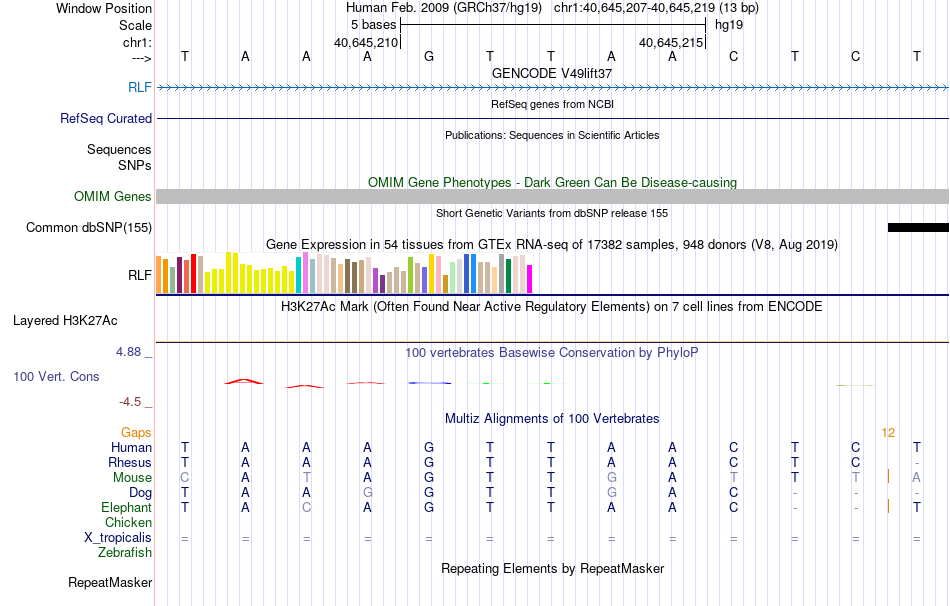 Window Position Human Feb. 2009 (GRCh37/hg19) chr1:40,645,207-40,645,219 (13 bp)
Scale 5 bases hg19
chr1: 40,645,210 40,645,215
---> T A A A G T T A A C T C T
GENCODE V49lift37
RLF
RefSeq genes from NCBI
RefSeq Curated
Publications: Sequences in Scientific Articles
Sequences
SNPs
OMIM Gene Phenotypes - Dark Green Can Be Disease-causing
OMIM Genes
Short Genetic Variants from dbSNP release 155
Common dbSNP(155)
Gene Expression in 54 tissues from GTEx RNA-seq of 17382 samples, 948 donors (V8, Aug 2019)
RLF
H3K27Ac Mark (Often Found Near Active Regulatory Elements) on 7 cell lines from ENCODE
Layered H3K27Ac
4.88 _
100 vertebrates Basewise Conservation by PhyloP
100 Vert. Cons
-4.5 _
Multiz Alignments of 100 Vertebrates
Gaps 12
Human T A A A G T T A A C T C T
Rhesus T A A A G T T A A C T C -
Mouse C A T A G T T G A T T T A
Dog T A A G G T T G A C - - -
Elephant T A C A G T T A A C - - T
Chicken
X_tropicalis = = = = = = = = = = = = =
Zebrafish
Repeating Elements by RepeatMasker
RepeatMasker